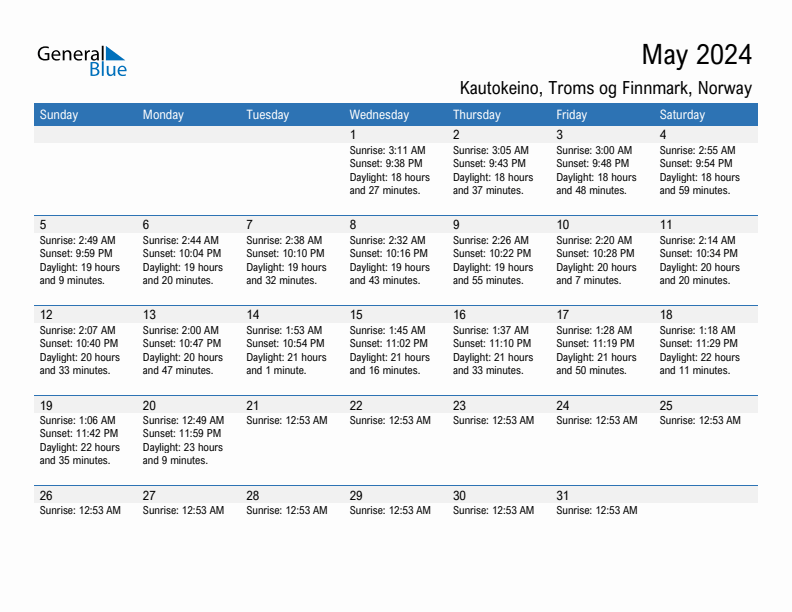 General Blue

May 2024

Kautokeino, Troms og Finnmark, Norway

| Sunday | Monday | Tuesday | Wednesday | Thursday | Friday | Saturday |
|---|---|---|---|---|---|---|
| | | | 1 Sunrise: 3:11 AM Sunset: 9:38 PM Daylight: 18 hours and 27 minutes. | 2 Sunrise: 3:05 AM Sunset: 9:43 PM Daylight: 18 hours and 37 minutes. | 3 Sunrise: 3:00 AM Sunset: 9:48 PM Daylight: 18 hours and 48 minutes. | 4 Sunrise: 2:55 AM Sunset: 9:54 PM Daylight: 18 hours and 59 minutes. |
| 5 Sunrise: 2:49 AM Sunset: 9:59 PM Daylight: 19 hours and 9 minutes. | 6 Sunrise: 2:44 AM Sunset: 10:04 PM Daylight: 19 hours and 20 minutes. | 7 Sunrise: 2:38 AM Sunset: 10:10 PM Daylight: 19 hours and 32 minutes. | 8 Sunrise: 2:32 AM Sunset: 10:16 PM Daylight: 19 hours and 43 minutes. | 9 Sunrise: 2:26 AM Sunset: 10:22 PM Daylight: 19 hours and 55 minutes. | 10 Sunrise: 2:20 AM Sunset: 10:28 PM Daylight: 20 hours and 7 minutes. | 11 Sunrise: 2:14 AM Sunset: 10:34 PM Daylight: 20 hours and 20 minutes. |
| 12 Sunrise: 2:07 AM Sunset: 10:40 PM Daylight: 20 hours and 33 minutes. | 13 Sunrise: 2:00 AM Sunset: 10:47 PM Daylight: 20 hours and 47 minutes. | 14 Sunrise: 1:53 AM Sunset: 10:54 PM Daylight: 21 hours and 1 minute. | 15 Sunrise: 1:45 AM Sunset: 11:02 PM Daylight: 21 hours and 16 minutes. | 16 Sunrise: 1:37 AM Sunset: 11:10 PM Daylight: 21 hours and 33 minutes. | 17 Sunrise: 1:28 AM Sunset: 11:19 PM Daylight: 21 hours and 50 minutes. | 18 Sunrise: 1:18 AM Sunset: 11:29 PM Daylight: 22 hours and 11 minutes. |
| 19 Sunrise: 1:06 AM Sunset: 11:42 PM Daylight: 22 hours and 35 minutes. | 20 Sunrise: 12:49 AM Sunset: 11:59 PM Daylight: 23 hours and 9 minutes. | 21 Sunrise: 12:53 AM | 22 Sunrise: 12:53 AM | 23 Sunrise: 12:53 AM | 24 Sunrise: 12:53 AM | 25 Sunrise: 12:53 AM |
| 26 Sunrise: 12:53 AM | 27 Sunrise: 12:53 AM | 28 Sunrise: 12:53 AM | 29 Sunrise: 12:53 AM | 30 Sunrise: 12:53 AM | 31 Sunrise: 12:53 AM | |